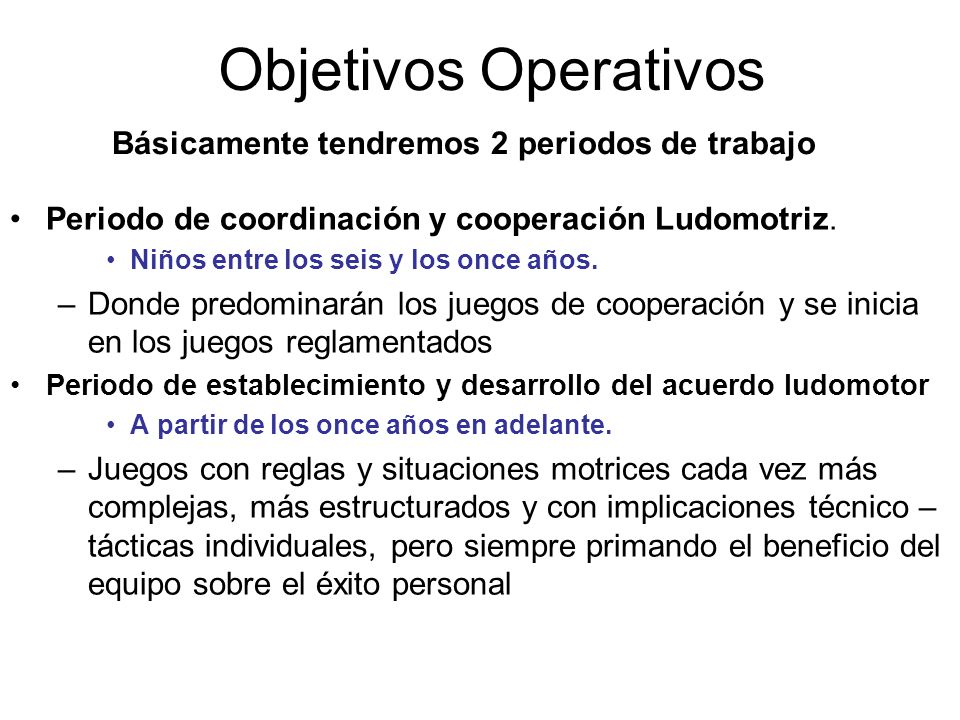 Objetivos Operativos

Básicamente tendremos 2 periodos de trabajo

• Periodo de coordinación y cooperación Ludomotriz.
  • Niños entre los seis y los once años.
  – Donde predominarán los juegos de cooperación y se inicia en los juegos reglamentados
• Periodo de establecimiento y desarrollo del acuerdo ludomotor
  • A partir de los once años en adelante.
  – Juegos con reglas y situaciones motrices cada vez más complejas, más estructurados y con implicaciones técnico – tácticas individuales, pero siempre primando el beneficio del equipo sobre el éxito personal